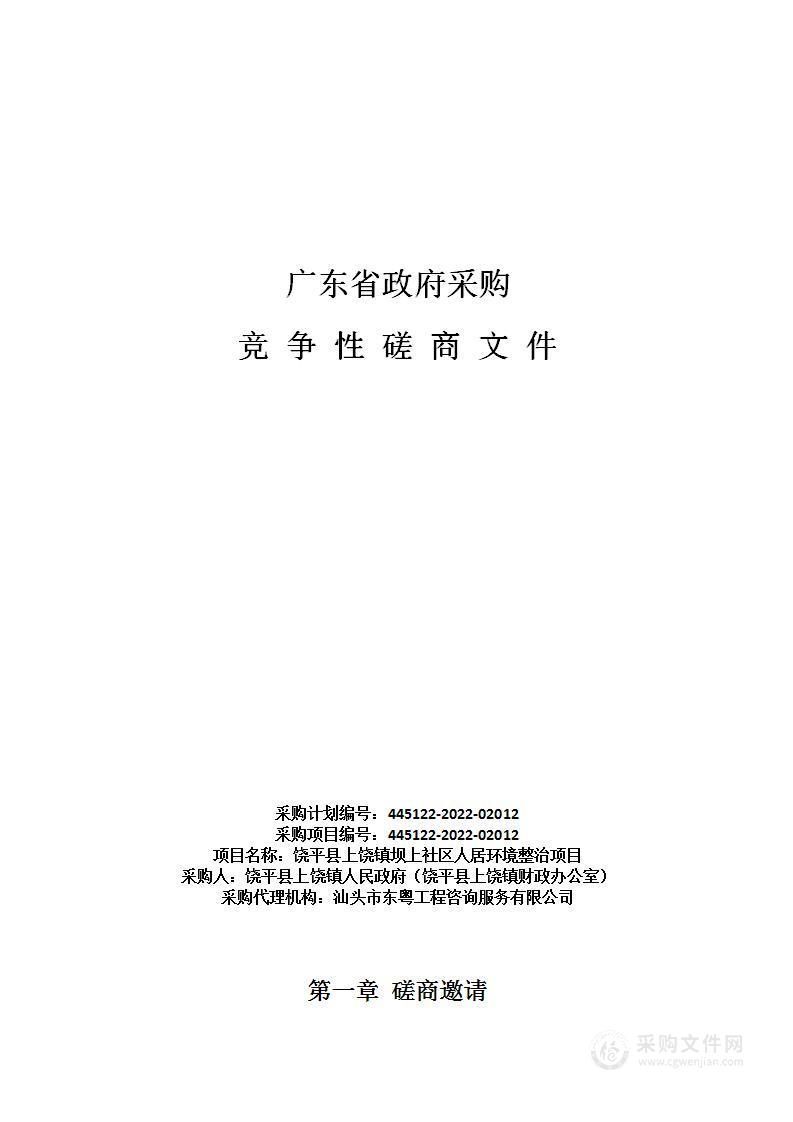 广东省政府采购

竞 争 性 磋 商 文 件

采购计划编号：445122-2022-02012
采购项目编号：445122-2022-02012
项目名称：饶平县上饶镇坝上社区人居环境整治项目
采购人：饶平县上饶镇人民政府（饶平县上饶镇财政办公室）
采购代理机构：汕头市东粤工程咨询服务有限公司

第一章 磋商邀请

采购文件网
www.cgwenjian.com